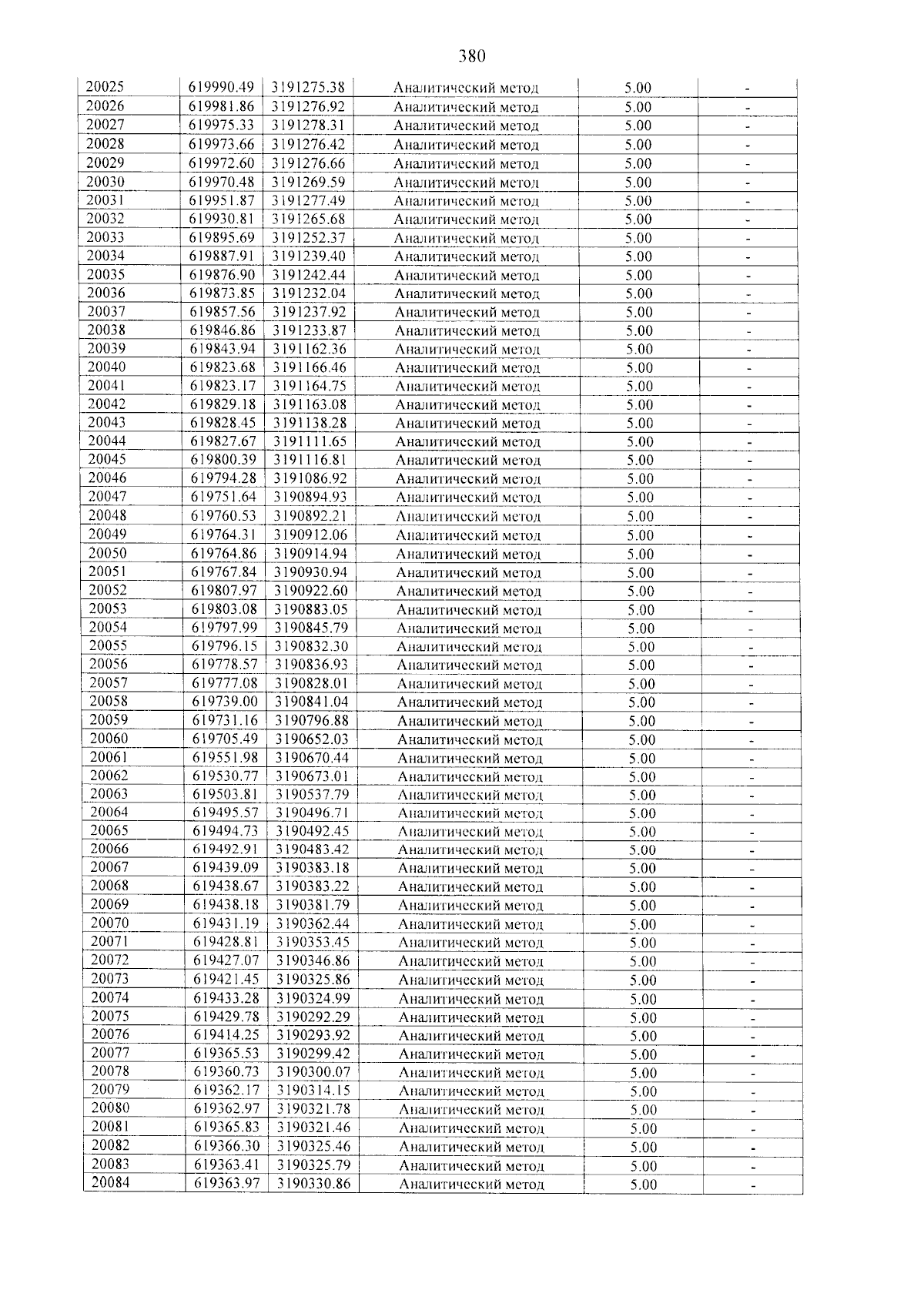 380

| 20025 | 619990.49 | 3191275.38 | Аналитический метод | 5.00 | - |
|---|---|---|---|---|---|
| 20026 | 619981.86 | 3191276.92 | Аналитический метод | 5.00 | - |
| 20027 | 619975.33 | 3191278.31 | Аналитический метод | 5.00 | - |
| 20028 | 619973.66 | 3191276.42 | Аналитический метод | 5.00 | - |
| 20029 | 619972.60 | 3191276.66 | Аналитический метод | 5.00 | - |
| 20030 | 619970.48 | 3191269.59 | Аналитический метод | 5.00 | - |
| 20031 | 619951.87 | 3191277.49 | Аналитический метод | 5.00 | - |
| 20032 | 619930.81 | 3191265.68 | Аналитический метод | 5.00 | - |
| 20033 | 619895.69 | 3191252.37 | Аналитический метод | 5.00 | - |
| 20034 | 619887.91 | 3191239.40 | Аналитический метод | 5.00 | - |
| 20035 | 619876.90 | 3191242.44 | Аналитический метод | 5.00 | - |
| 20036 | 619873.85 | 3191232.04 | Аналитический метод | 5.00 | - |
| 20037 | 619857.56 | 3191237.92 | Аналитический метод | 5.00 | - |
| 20038 | 619846.86 | 3191233.87 | Аналитический метод | 5.00 | - |
| 20039 | 619843.94 | 3191162.36 | Аналитический метод | 5.00 | - |
| 20040 | 619823.68 | 3191166.46 | Аналитический метод | 5.00 | - |
| 20041 | 619823.17 | 3191164.75 | Аналитический метод | 5.00 | - |
| 20042 | 619829.18 | 3191163.08 | Аналитический метод | 5.00 | - |
| 20043 | 619828.45 | 3191138.28 | Аналитический метод | 5.00 | - |
| 20044 | 619827.67 | 3191111.65 | Аналитический метод | 5.00 | - |
| 20045 | 619800.39 | 3191116.81 | Аналитический метод | 5.00 | - |
| 20046 | 619794.28 | 3191086.92 | Аналитический метод | 5.00 | - |
| 20047 | 619751.64 | 3190894.93 | Аналитический метод | 5.00 | - |
| 20048 | 619760.53 | 3190892.21 | Аналитический метод | 5.00 | - |
| 20049 | 619764.31 | 3190912.06 | Аналитический метод | 5.00 | - |
| 20050 | 619764.86 | 3190914.94 | Аналитический метод | 5.00 | - |
| 20051 | 619767.84 | 3190930.94 | Аналитический метод | 5.00 | - |
| 20052 | 619807.97 | 3190922.60 | Аналитический метод | 5.00 | - |
| 20053 | 619803.08 | 3190883.05 | Аналитический метод | 5.00 | - |
| 20054 | 619797.99 | 3190845.79 | Аналитический метод | 5.00 | - |
| 20055 | 619796.15 | 3190832.30 | Аналитический метод | 5.00 | - |
| 20056 | 619778.57 | 3190836.93 | Аналитический метод | 5.00 | - |
| 20057 | 619777.08 | 3190828.01 | Аналитический метод | 5.00 | - |
| 20058 | 619739.00 | 3190841.04 | Аналитический метод | 5.00 | - |
| 20059 | 619731.16 | 3190796.88 | Аналитический метод | 5.00 | - |
| 20060 | 619705.49 | 3190652.03 | Аналитический метод | 5.00 | - |
| 20061 | 619551.98 | 3190670.44 | Аналитический метод | 5.00 | - |
| 20062 | 619530.77 | 3190673.01 | Аналитический метод | 5.00 | - |
| 20063 | 619503.81 | 3190537.79 | Аналитический метод | 5.00 | - |
| 20064 | 619495.57 | 3190496.71 | Аналитический метод | 5.00 | - |
| 20065 | 619494.73 | 3190492.45 | Аналитический метод | 5.00 | - |
| 20066 | 619492.91 | 3190483.42 | Аналитический метод | 5.00 | - |
| 20067 | 619439.09 | 3190383.18 | Аналитический метод | 5.00 | - |
| 20068 | 619438.67 | 3190383.22 | Аналитический метод | 5.00 | - |
| 20069 | 619438.18 | 3190381.79 | Аналитический метод | 5.00 | - |
| 20070 | 619431.19 | 3190362.44 | Аналитический метод | 5.00 | - |
| 20071 | 619428.81 | 3190353.45 | Аналитический метод | 5.00 | - |
| 20072 | 619427.07 | 3190346.86 | Аналитический метод | 5.00 | - |
| 20073 | 619421.45 | 3190325.86 | Аналитический метод | 5.00 | - |
| 20074 | 619433.28 | 3190324.99 | Аналитический метод | 5.00 | - |
| 20075 | 619429.78 | 3190292.29 | Аналитический метод | 5.00 | - |
| 20076 | 619414.25 | 3190293.92 | Аналитический метод | 5.00 | - |
| 20077 | 619365.53 | 3190299.42 | Аналитический метод | 5.00 | - |
| 20078 | 619360.73 | 3190300.07 | Аналитический метод | 5.00 | - |
| 20079 | 619362.17 | 3190314.15 | Аналитический метод | 5.00 | - |
| 20080 | 619362.97 | 3190321.78 | Аналитический метод | 5.00 | - |
| 20081 | 619365.83 | 3190321.46 | Аналитический метод | 5.00 | - |
| 20082 | 619366.30 | 3190325.46 | Аналитический метод | 5.00 | - |
| 20083 | 619363.41 | 3190325.79 | Аналитический метод | 5.00 | - |
| 20084 | 619363.97 | 3190330.86 | Аналитический метод | 5.00 | - |